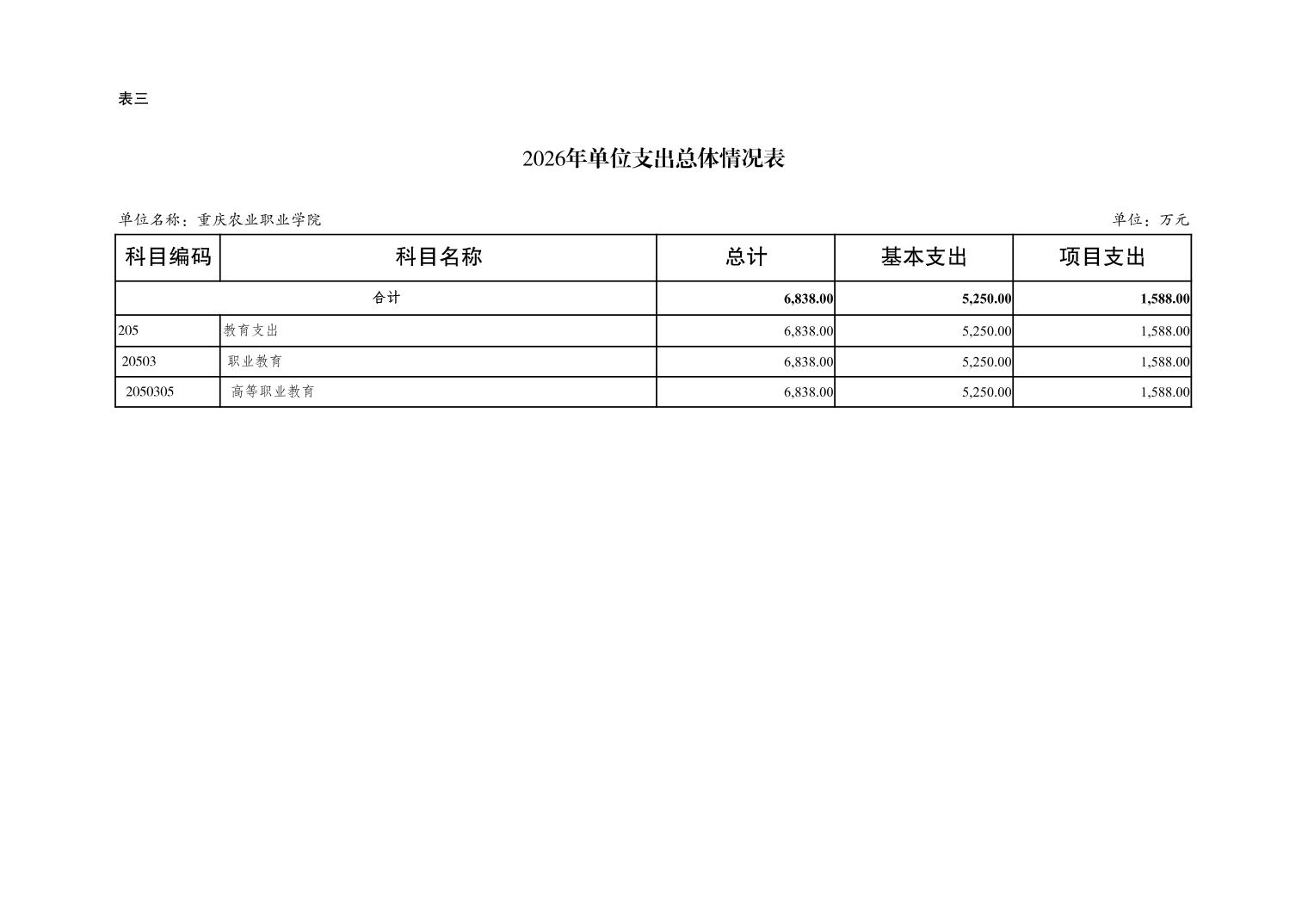 表三

2026年单位支出总体情况表

单位名称：重庆农业职业学院

单位：万元

| 科目编码 | 科目名称 | 总计 | 基本支出 | 项目支出 |
|---|---|---|---|---|
| 合计 | | 6,838.00 | 5,250.00 | 1,588.00 |
| 205 | 教育支出 | 6,838.00 | 5,250.00 | 1,588.00 |
| 20503 | 职业教育 | 6,838.00 | 5,250.00 | 1,588.00 |
| 2050305 | 高等职业教育 | 6,838.00 | 5,250.00 | 1,588.00 |